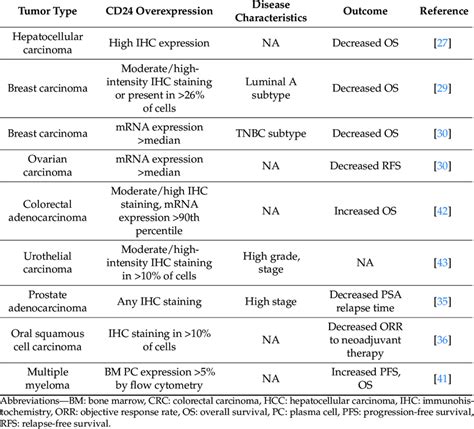 | Tumor Type | CD24 Overexpression | Disease Characteristics | Outcome | Reference |
|---|---|---|---|---|
| Hepatocellular carcinoma | High IHC expression | NA | Decreased OS | [27] |
| Breast carcinoma | Moderate/high-intensity IHC staining or present in >26% of cells | Luminal A subtype | Decreased OS | [29] |
| Breast carcinoma | mRNA expression >median | TNBC subtype | Decreased OS | [30] |
| Ovarian carcinoma | mRNA expression >median | NA | Decreased RFS | [30] |
| Colorectal adenocarcinoma | Moderate/high IHC staining, mRNA expression >90th percentile | NA | Increased OS | [42] |
| Urothelial carcinoma | Moderate/high-intensity IHC staining in >10% of cells | High grade, stage | NA | [43] |
| Prostate adenocarcinoma | Any IHC staining | High stage | Decreased PSA relapse time | [35] |
| Oral squamous cell carcinoma | IHC staining in >10% of cells | NA | Decreased ORR to neoadjuvant therapy | [36] |
| Multiple myeloma | BM PC expression >5% by flow cytometry | NA | Increased PFS, OS | [41] |

Abbreviations—BM: bone marrow, CRC: colorectal carcinoma, HCC: hepatocellular carcinoma, IHC: immunohistochemistry, ORR: objective response rate, OS: overall survival, PC: plasma cell, PFS: progression-free survival, RFS: relapse-free survival.